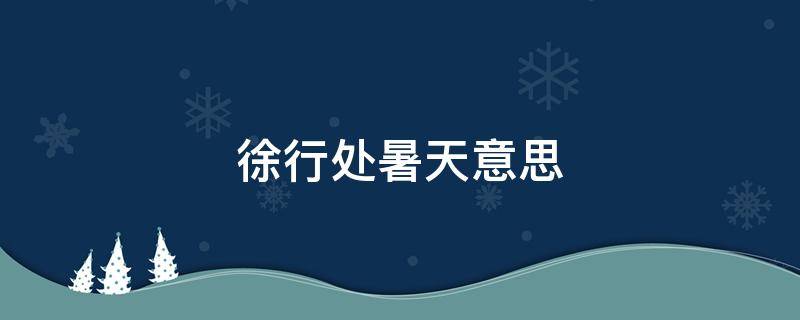 徐行处暑天意思